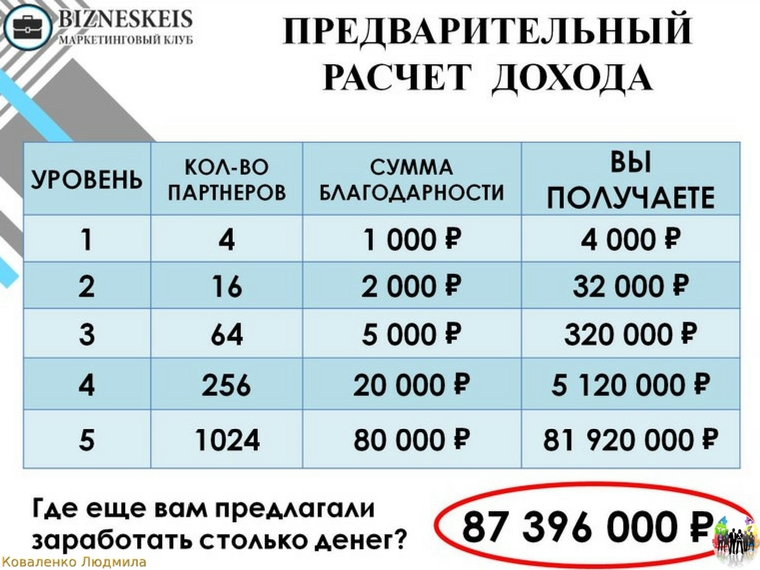 BIZNESKEIS
МАРКЕТИНГОВЫЙ КЛУБ

ПРЕДВАРИТЕЛЬНЫЙ РАСЧЕТ ДОХОДА

| УРОВЕНЬ | КОЛ-ВО ПАРТНЕРОВ | СУММА БЛАГОДАРНОСТИ | ВЫ ПОЛУЧАЕТЕ |
|---|---|---|---|
| 1 | 4 | 1 000 ₽ | 4 000 ₽ |
| 2 | 16 | 2 000 ₽ | 32 000 ₽ |
| 3 | 64 | 5 000 ₽ | 320 000 ₽ |
| 4 | 256 | 20 000 ₽ | 5 120 000 ₽ |
| 5 | 1024 | 80 000 ₽ | 81 920 000 ₽ |

Где еще вам предлагали заработать столько денег?

87 396 000 ₽

Коваленко Людмила